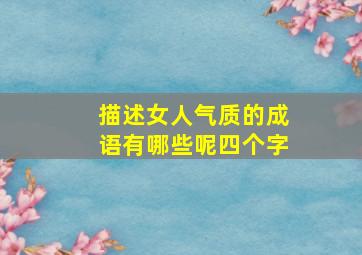 描述女人气质的成语有哪些呢四个字